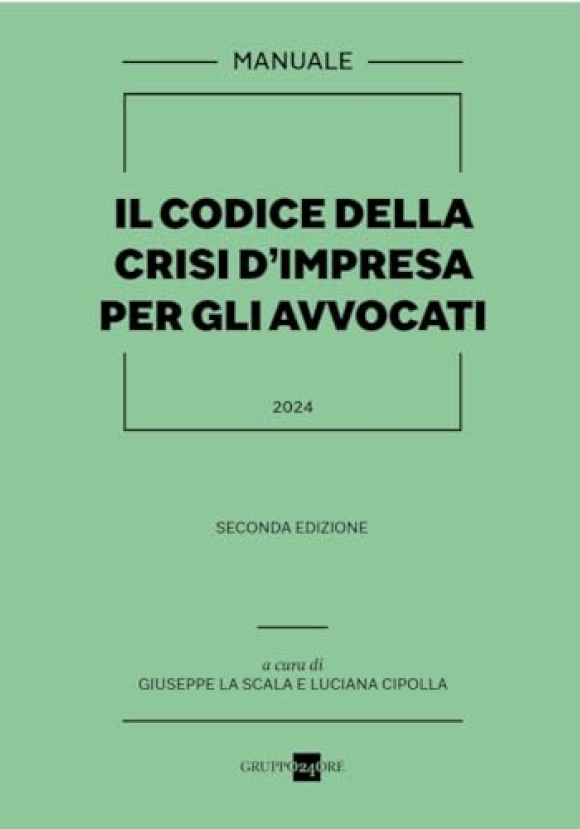 MANUALE

IL CODICE DELLA CRISI D'IMPRESA PER GLI AVVOCATI

2024

SECONDA EDIZIONE

a cura di
GIUSEPPE LA SCALA E LUCIANA CIPOLLA

GRUPPO 24 ORE